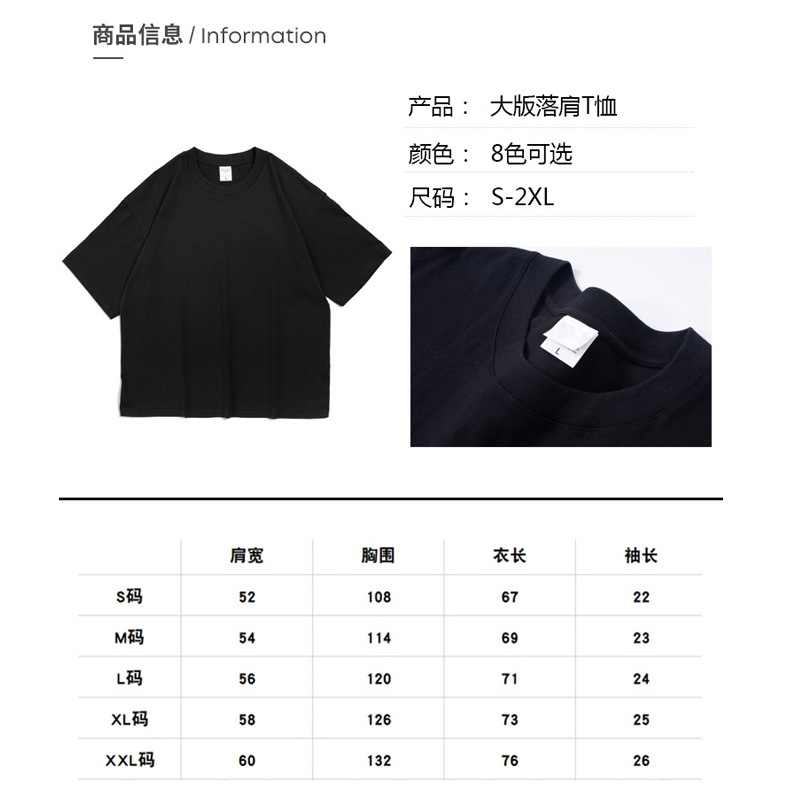 商品信息 / Information

产品： 大版落肩T恤

颜色： 8色可选

尺码： S-2XL

| | 肩宽 | 胸围 | 衣长 | 袖长 |
|---|---|---|---|---|
| S码 | 52 | 108 | 67 | 22 |
| M码 | 54 | 114 | 69 | 23 |
| L码 | 56 | 120 | 71 | 24 |
| XL码 | 58 | 126 | 73 | 25 |
| XXL码 | 60 | 132 | 76 | 26 |